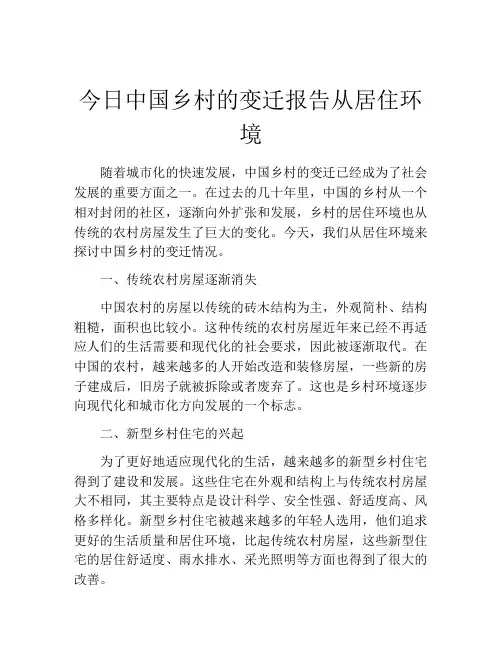 今日中国乡村的变迁报告从居住环境

随着城市化的快速发展，中国乡村的变迁已经成为了社会发展的重要方面之一。在过去的几十年里，中国的乡村从一个相对封闭的社区，逐渐向外扩张和发展，乡村的居住环境也从传统的农村房屋发生了巨大的变化。今天，我们从居住环境来探讨中国乡村的变迁情况。

一、传统农村房屋逐渐消失

中国农村的房屋以传统的砖木结构为主，外观简朴、结构粗糙，面积也比较小。这种传统的农村房屋近年来已经不再适应人们的生活需要和现代化的社会要求，因此被逐渐取代。在中国的农村，越来越多的人开始改造和装修房屋，一些新的房子建成后，旧房子就被拆除或者废弃了。这也是乡村环境逐步向现代化和城市化方向发展的一个标志。

二、新型乡村住宅的兴起

为了更好地适应现代化的生活，越来越多的新型乡村住宅得到了建设和发展。这些住宅在外观和结构上与传统农村房屋大不相同，其主要特点是设计科学、安全性强、舒适度高、风格多样化。新型乡村住宅被越来越多的年轻人选用，他们追求更好的生活质量和居住环境，比起传统农村房屋，这些新型住宅的居住舒适度、雨水排水、采光照明等方面也得到了很大的改善。